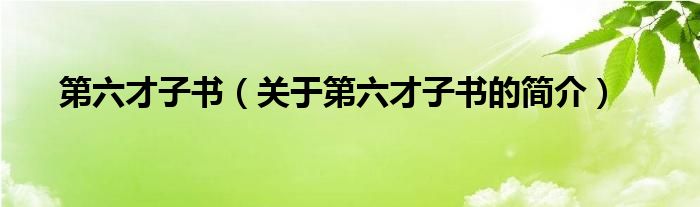 第六才子书（关于第六才子书的简介）